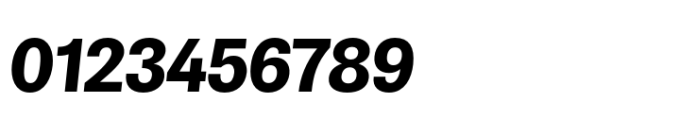 0123456789